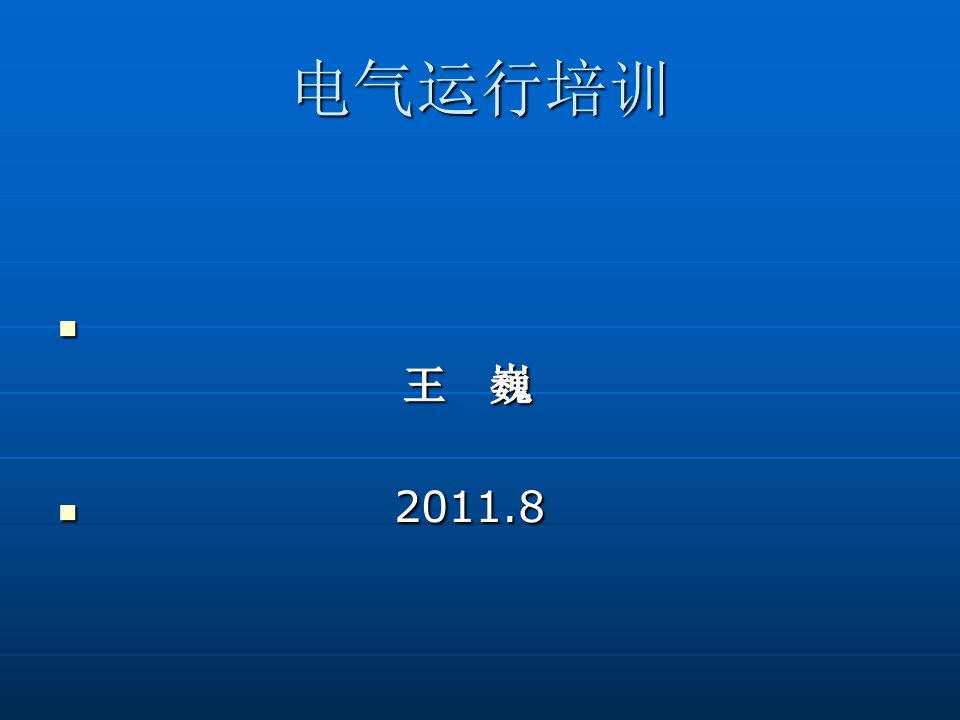 电气运行培训

王 巍

2011.8